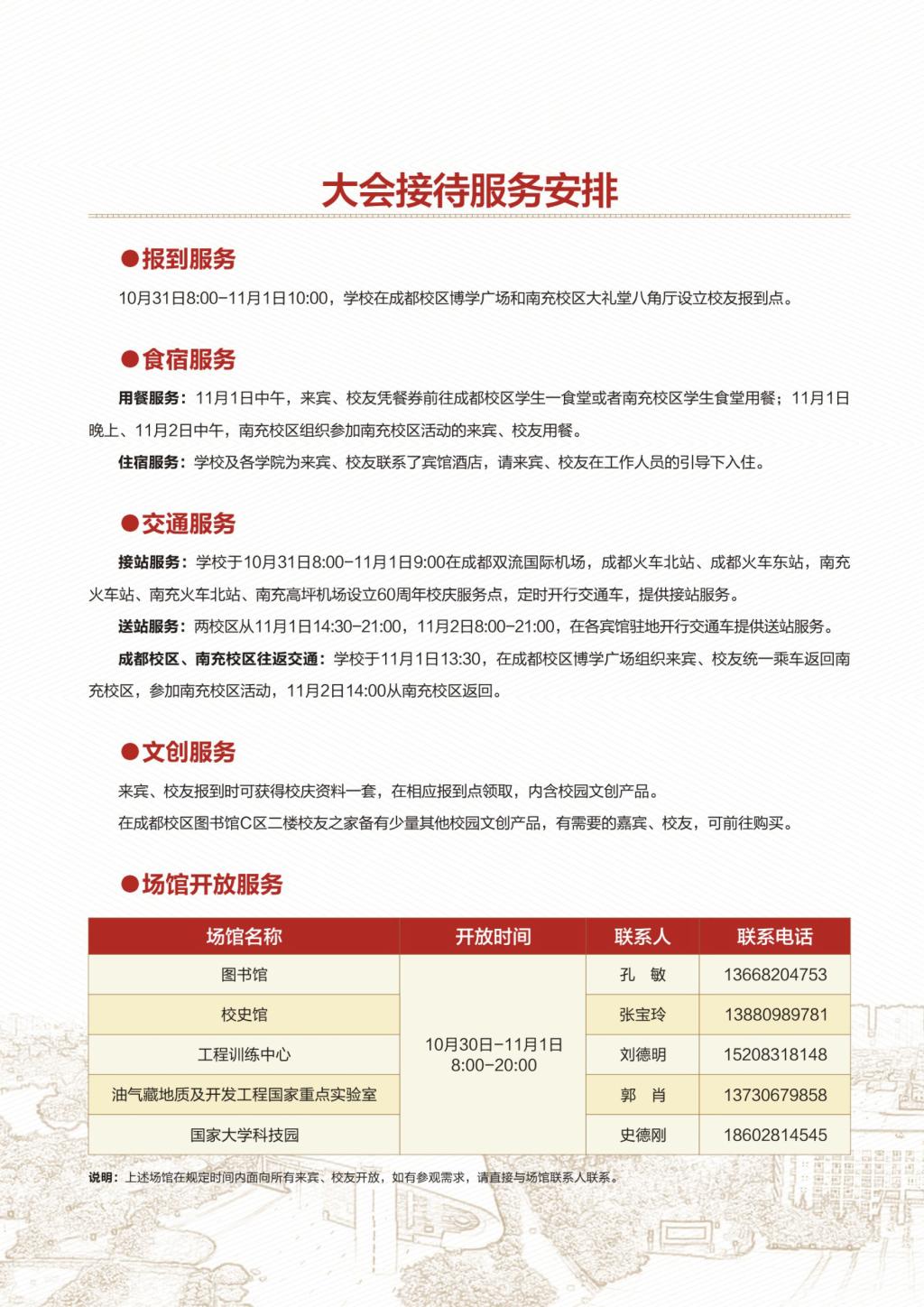 大会接待服务安排

●报到服务

10月31日8:00-11月1日10:00，学校在成都校区博学广场和南充校区大礼堂八角厅设立校友报到点。

●食宿服务

用餐服务：11月1日中午，来宾、校友凭餐券前往成都校区学生一食堂或者南充校区学生食堂用餐；11月1日晚上、11月2日中午，南充校区组织参加南充校区活动的来宾、校友用餐。

住宿服务：学校及各学院为来宾、校友联系了宾馆酒店，请来宾、校友在工作人员的引导下入住。

●交通服务

接站服务：学校于10月31日8:00-11月1日9:00在成都双流国际机场，成都火车北站、成都火车东站，南充火车站、南充火车北站、南充高坪机场设立60周年校庆服务点，定时开行交通车，提供接站服务。

送站服务：两校区从11月1日14:30-21:00，11月2日8:00-21:00，在各宾馆驻地开行交通车提供送站服务。

成都校区、南充校区往返交通：学校于11月1日13:30，在成都校区博学广场组织来宾、校友统一乘车返回南充校区，参加南充校区活动，11月2日14:00从南充校区返回。

●文创服务

来宾、校友报到时可获得校庆资料一套，在相应报到点领取，内含校园文创产品。

在成都校区图书馆C区二楼校友之家备有少量其他校园文创产品，有需要的嘉宾、校友，可前往购买。

●场馆开放服务

| 场馆名称 | 开放时间 | 联系人 | 联系电话 |
|---|---|---|---|
| 图书馆 | 10月30日-11月1日 8:00-20:00 | 孔 敏 | 13668204753 |
| 校史馆 | | 张宝玲 | 13880989781 |
| 工程训练中心 | | 刘德明 | 15208318148 |
| 油气藏地质及开发工程国家重点实验室 | | 郭 肖 | 13730679858 |
| 国家大学科技园 | | 史德刚 | 18602814545 |

说明：上述场馆在规定时间内面向所有来宾、校友开放，如有参观需求，请直接与场馆联系人联系。